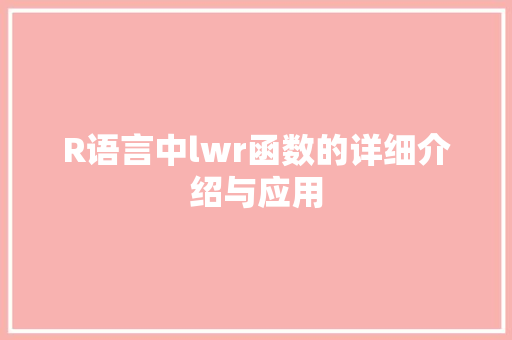 R语言中lwr函数的详细介绍与应用